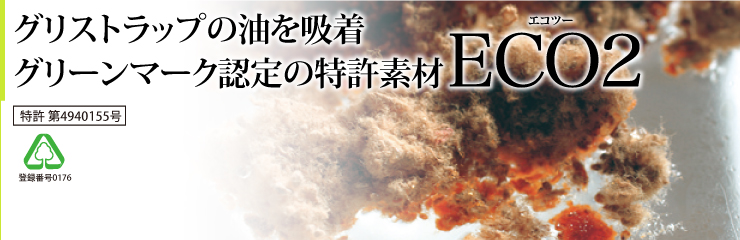 グリストラップの油を吸着
グリーンマーク認定の特許素材

エコツー
ECO2

特許 第4940155号

登録番号0176